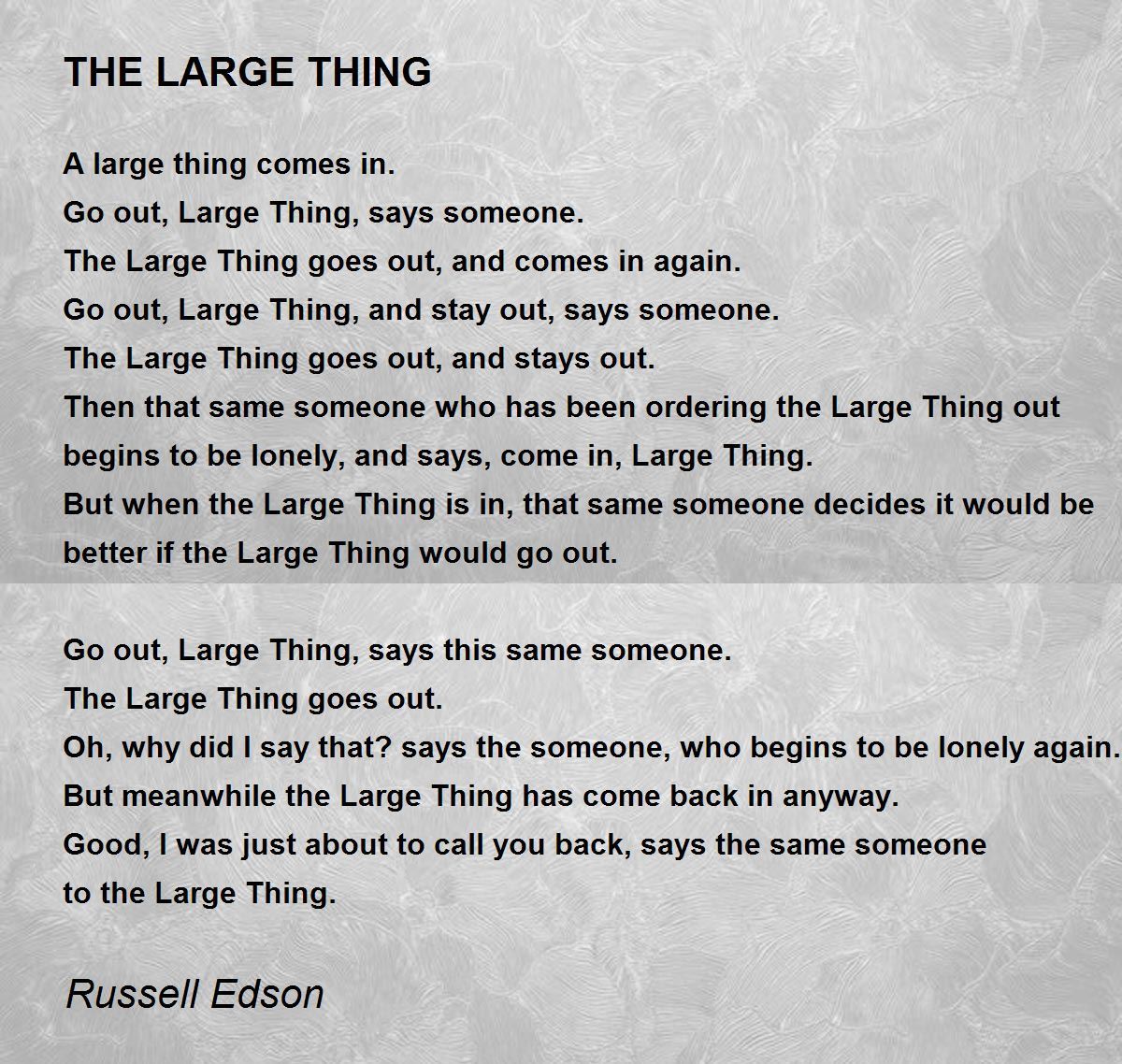 THE LARGE THING

A large thing comes in.
Go out, Large Thing, says someone.
The Large Thing goes out, and comes in again.
Go out, Large Thing, and stay out, says someone.
The Large Thing goes out, and stays out.
Then that same someone who has been ordering the Large Thing out
begins to be lonely, and says, come in, Large Thing.
But when the Large Thing is in, that same someone decides it would be
better if the Large Thing would go out.

Go out, Large Thing, says this same someone.
The Large Thing goes out.
Oh, why did I say that? says the someone, who begins to be lonely again.
But meanwhile the Large Thing has come back in anyway.
Good, I was just about to call you back, says the same someone
to the Large Thing.

Russell Edson